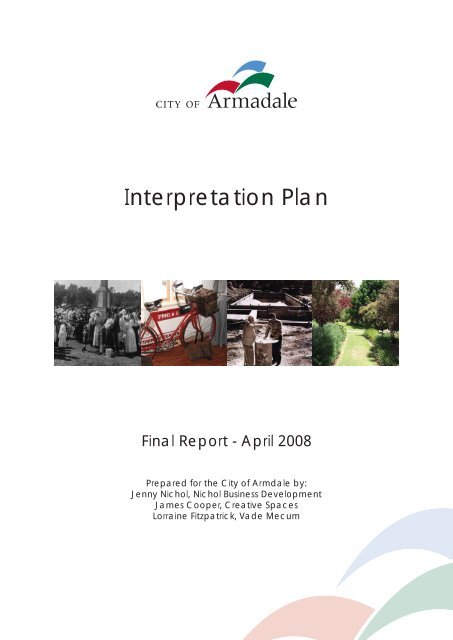 CITY OF Armadale

Interpretation Plan

Final Report - April 2008

Prepared for the City of Armdale by:
Jenny Nichol, Nichol Business Development
James Cooper, Creative Spaces
Lorraine Fitzpatrick, Vade Mecum